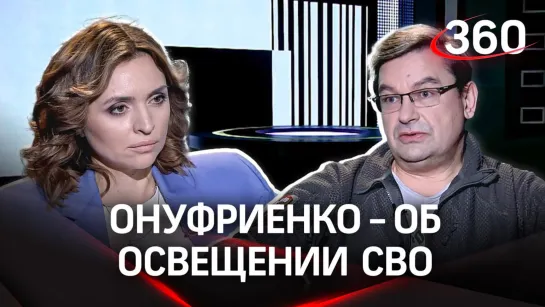 360

ОНУФРИЕНКО – ОБ ОСВЕЩЕНИИ СВО